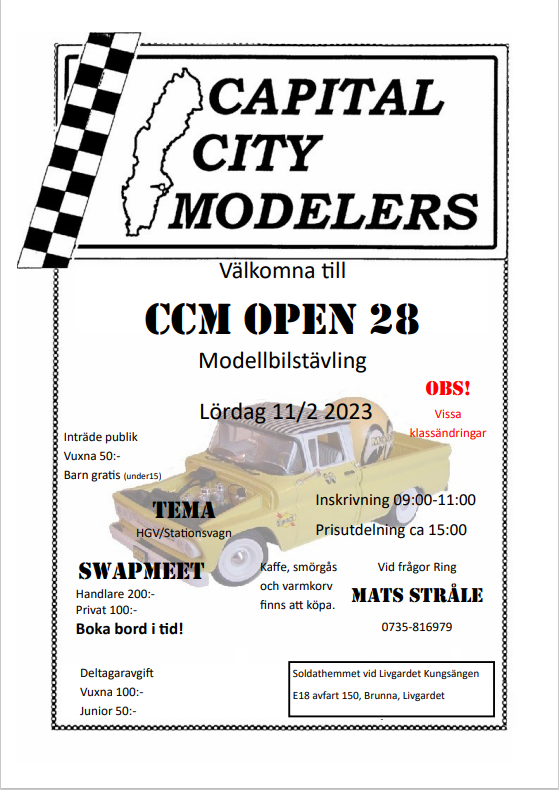 CAPITAL CITY MODELERS

Välkomna till

CCM OPEN 28

Modellbilstävling

Lördag 11/2 2023

OBS!
Vissa klassändringar

Inträde publik
Vuxna 50:-
Barn gratis (under15)

TEMA
HGV/Stationsvagn

Inskrivning 09:00-11:00

Prisutdelning ca 15:00

SWAPMEET
Handlare 200:-
Privat 100:-
Boka bord i tid!

Kaffe, smörgås och varmkorv finns att köpa.

Vid frågor Ring
MATS STRÅLE
0735-816979

Deltagaravgift
Vuxna 100:-
Junior 50:-

Soldathemmet vid Livgardet Kungsängen
E18 avfart 150, Brunna, Livgardet